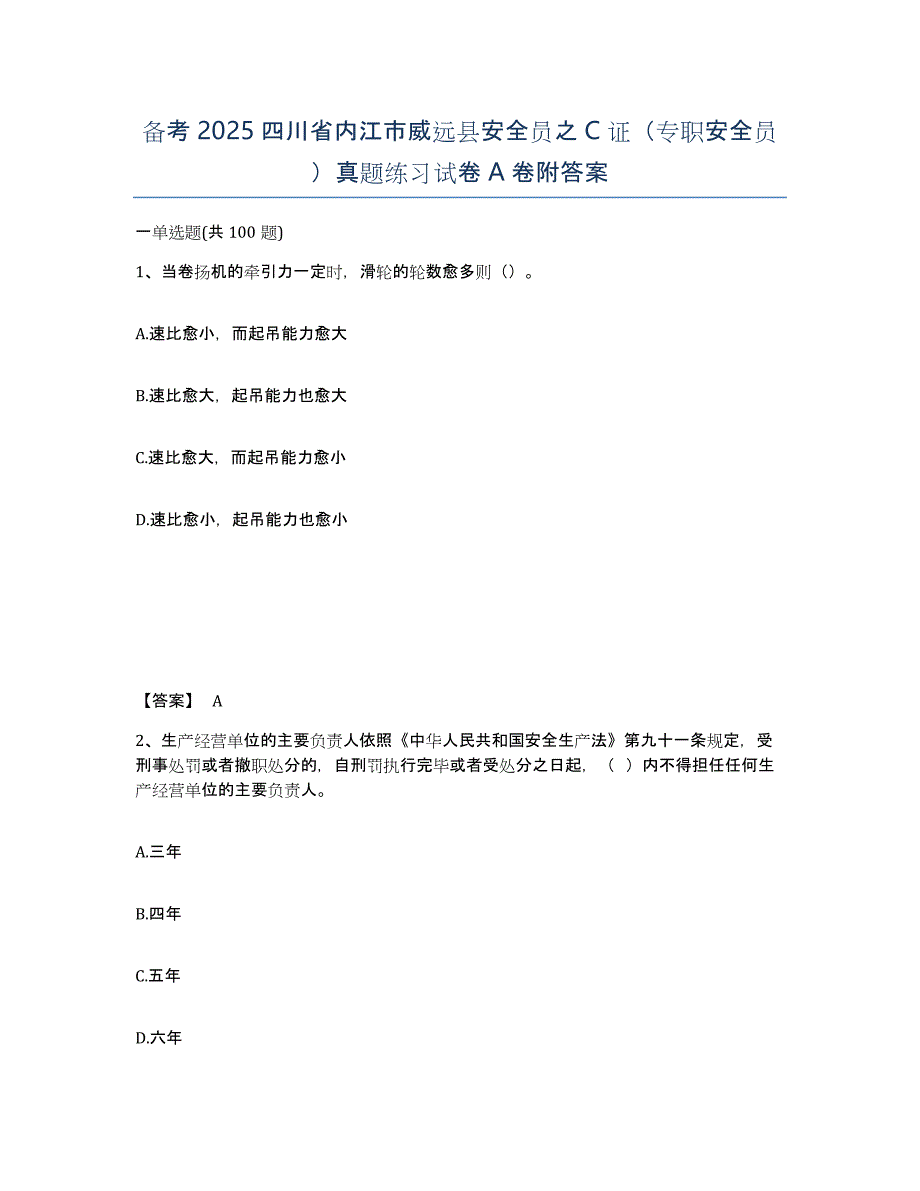 备考 2025 四川省内江市威远县安全员之 C 证（专职安全员）真题练习试卷 A 卷附答案

一单选题(共 100 题)

1、当卷扬机的牵引力一定时，滑轮的轮数愈多则（）。

A.速比愈小，而起吊能力愈大

B.速比愈大，起吊能力也愈大

C.速比愈大，而起吊能力愈小

D.速比愈小，起吊能力也愈小

【答案】 A

2、生产经营单位的主要负责人依照《中华人民共和国安全生产法》第九十一条规定，受刑事处罚或者撤职处分的，自刑罚执行完毕或者受处分之日起，（ ）内不得担任任何生产经营单位的主要负责人。

A.三年

B.四年

C.五年

D.六年